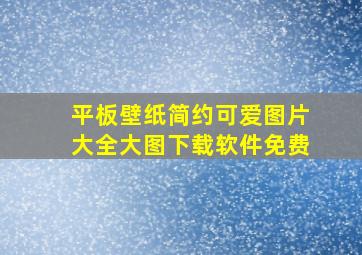 平板壁纸简约可爱图片大全大图下载软件免费